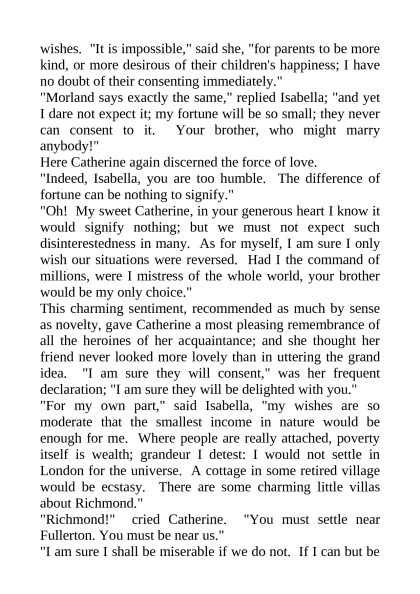 wishes. "It is impossible," said she, "for parents to be more kind, or more desirous of their children's happiness; I have no doubt of their consenting immediately."
"Morland says exactly the same," replied Isabella; "and yet I dare not expect it; my fortune will be so small; they never can consent to it. Your brother, who might marry anybody!"
Here Catherine again discerned the force of love.
"Indeed, Isabella, you are too humble. The difference of fortune can be nothing to signify."
"Oh! My sweet Catherine, in your generous heart I know it would signify nothing; but we must not expect such disinterestedness in many. As for myself, I am sure I only wish our situations were reversed. Had I the command of millions, were I mistress of the whole world, your brother would be my only choice."
This charming sentiment, recommended as much by sense as novelty, gave Catherine a most pleasing remembrance of all the heroines of her acquaintance; and she thought her friend never looked more lovely than in uttering the grand idea. "I am sure they will consent," was her frequent declaration; "I am sure they will be delighted with you."
"For my own part," said Isabella, "my wishes are so moderate that the smallest income in nature would be enough for me. Where people are really attached, poverty itself is wealth; grandeur I detest: I would not settle in London for the universe. A cottage in some retired village would be ecstasy. There are some charming little villas about Richmond."
"Richmond!" cried Catherine. "You must settle near Fullerton. You must be near us."
"I am sure I shall be miserable if we do not. If I can but be